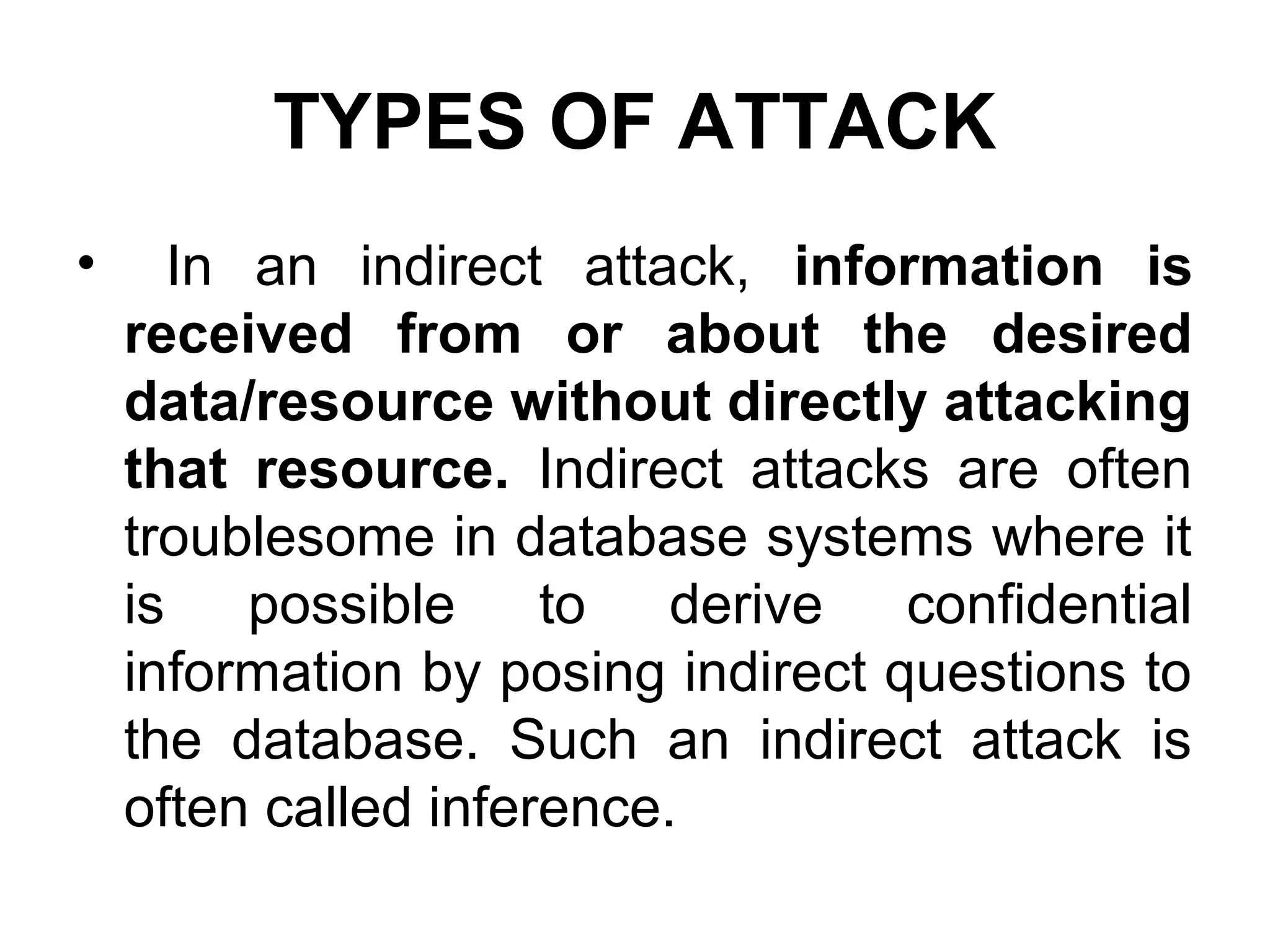 TYPES OF ATTACK

• In an indirect attack, information is received from or about the desired data/resource without directly attacking that resource. Indirect attacks are often troublesome in database systems where it is possible to derive confidential information by posing indirect questions to the database. Such an indirect attack is often called inference.